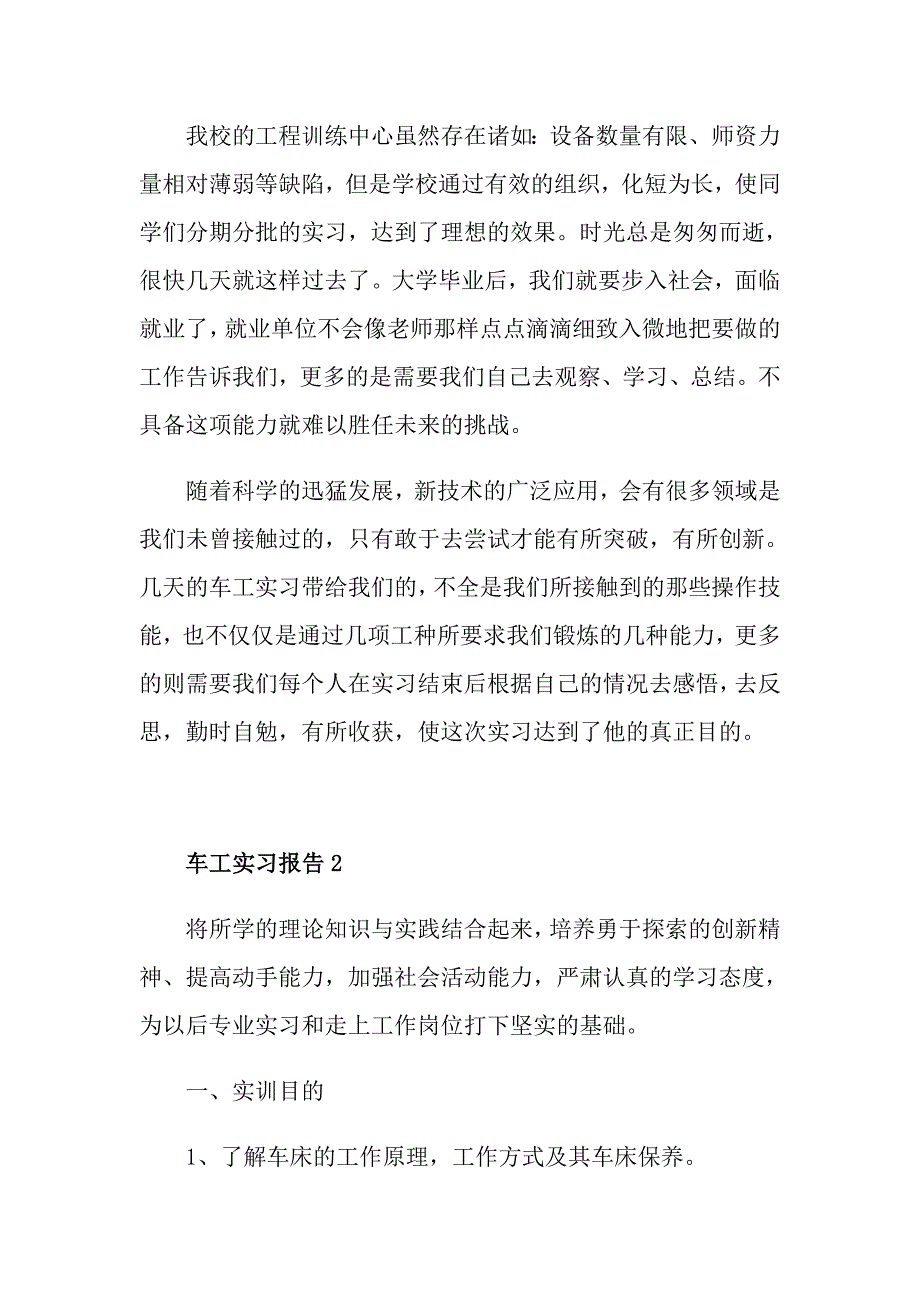 我校的工程训练中心虽然存在诸如：设备数量有限、师资力量相对薄弱等缺陷，但是学校通过有效的组织，化短为长，使同学们分期分批的实习，达到了理想的效果。时光总是匆匆而逝，很快几天就这样过去了。大学毕业后，我们就要步入社会，面临就业了，就业单位不会像老师那样点点滴滴细致入微地把要做的工作告诉我们，更多的是需要我们自己去观察、学习、总结。不具备这项能力就难以胜任未来的挑战。

随着科学的迅猛发展，新技术的广泛应用，会有很多领域是我们未曾接触过的，只有敢于去尝试才能有所突破，有所创新。几天的车工实习带给我们的，不全是我们所接触到的那些操作技能，也不仅仅是通过几项工种所要求我们锻炼的几种能力，更多的则需要我们每个人在实习结束后根据自己的情况去感悟，去反思，勤时自勉，有所收获，使这次实习达到了他的真正目的。

车工实习报告 2

将所学的理论知识与实践结合起来，培养勇于探索的创新精神、提高动手能力，加强社会活动能力，严肃认真的学习态度，为以后专业实习和走上工作岗位打下坚实的基础。

一、实训目的

1、了解车床的工作原理，工作方式及其车床保养。